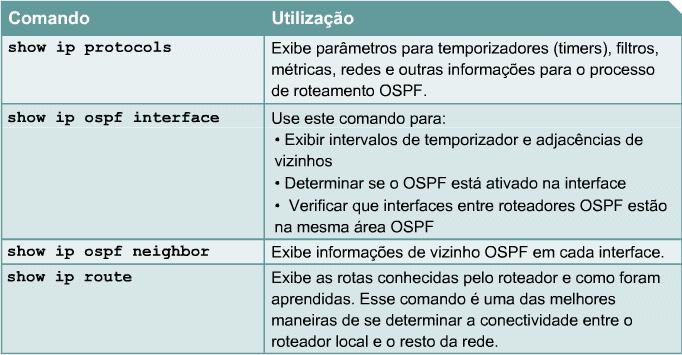 | Comando | Utilização |
|---|---|
| show ip protocols | Exibe parâmetros para temporizadores (timers), filtros, métricas, redes e outras informações para o processo de roteamento OSPF. |
| show ip ospf interface | Use este comando para: • Exibir intervalos de temporizador e adjacências de vizinhos • Determinar se o OSPF está ativado na interface • Verificar que interfaces entre roteadores OSPF estão na mesma área OSPF |
| show ip ospf neighbor | Exibe informações de vizinho OSPF em cada interface. |
| show ip route | Exibe as rotas conhecidas pelo roteador e como foram aprendidas. Esse comando é uma das melhores maneiras de se determinar a conectividade entre o roteador local e o resto da rede. |